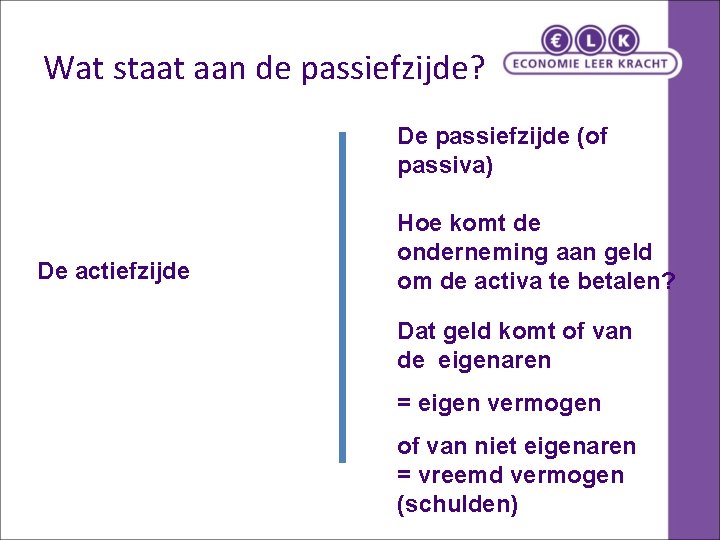 Wat staat aan de passiefzijde?

€ L K
ECONOMIE LEER KRACHT

De actiefzijde

De passiefzijde (of passiva)

Hoe komt de onderneming aan geld om de activa te betalen?

Dat geld komt of van de eigenaren

= eigen vermogen

of van niet eigenaren
= vreemd vermogen
(schulden)